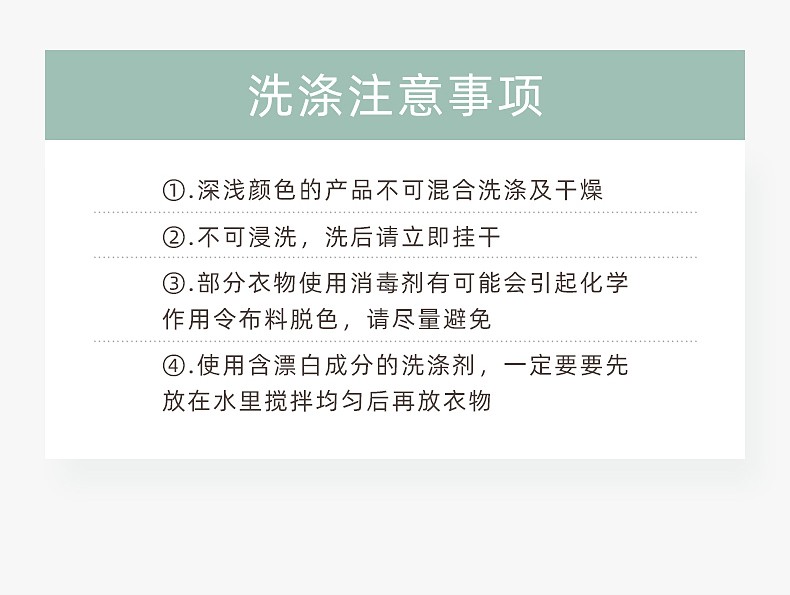 洗涤注意事项

①.深浅颜色的产品不可混合洗涤及干燥

②.不可浸洗，洗后请立即挂干

③.部分衣物使用消毒剂有可能会引起化学作用令布料脱色，请尽量避免

④.使用含漂白成分的洗涤剂，一定要要先放在水里搅拌均匀后再放衣物